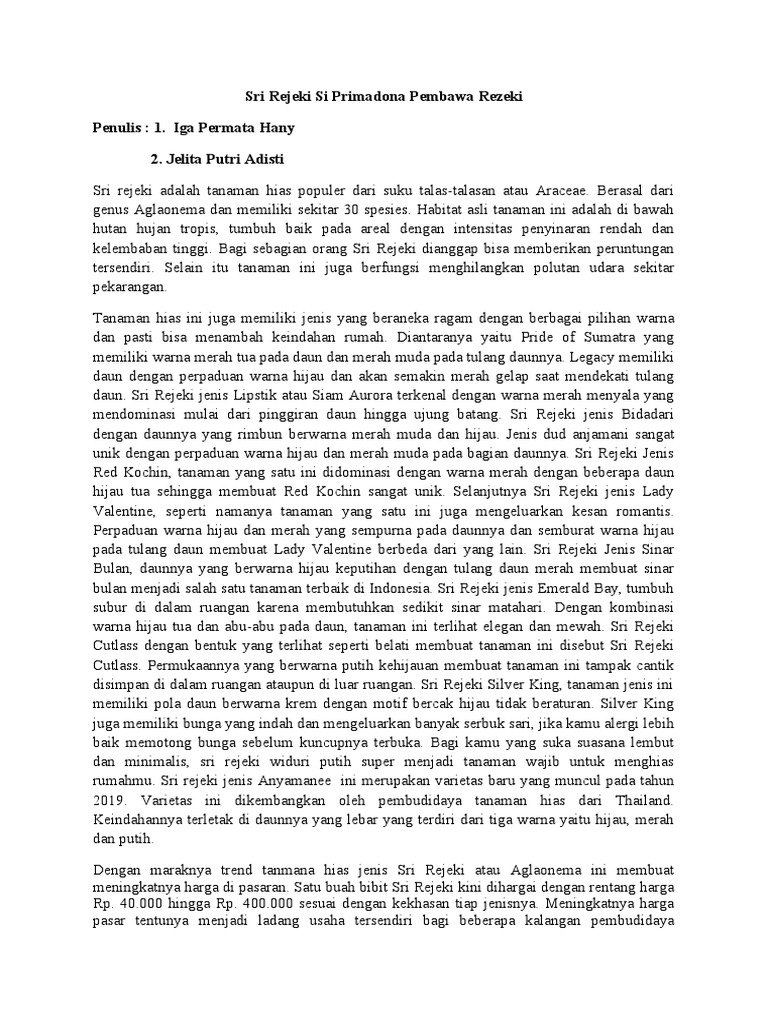 Sri Rejeki Si Primadona Pembawa Rezeki

Penulis : 1. Iga Permata Hany

2. Jelita Putri Adisti

Sri rejeki adalah tanaman hias populer dari suku talas-talasan atau Araceae. Berasal dari genus Aglaonema dan memiliki sekitar 30 spesies. Habitat asli tanaman ini adalah di bawah hutan hujan tropis, tumbuh baik pada areal dengan intensitas penyinaran rendah dan kelembaban tinggi. Bagi sebagian orang Sri Rejeki dianggap bisa memberikan peruntungan tersendiri. Selain itu tanaman ini juga berfungsi menghilangkan polutan udara sekitar pekarangan.

Tanaman hias ini juga memiliki jenis yang beraneka ragam dengan berbagai pilihan warna dan pasti bisa menambah keindahan rumah. Diantaranya yaitu Pride of Sumatra yang memiliki warna merah tua pada daun dan merah muda pada tulang daunnya. Legacy memiliki daun dengan perpaduan warna hijau dan akan semakin merah gelap saat mendekati tulang daun. Sri Rejeki jenis Lipstik atau Siam Aurora terkenal dengan warna merah menyala yang mendominasi mulai dari pinggiran daun hingga ujung batang. Sri Rejeki jenis Bidadari dengan daunnya yang rimbun berwarna merah muda dan hijau. Jenis dud anjamani sangat unik dengan perpaduan warna hijau dan merah muda pada bagian daunnya. Sri Rejeki Jenis Red Kochin, tanaman yang satu ini didominasi dengan warna merah dengan beberapa daun hijau tua sehingga membuat Red Kochin sangat unik. Selanjutnya Sri Rejeki jenis Lady Valentine, seperti namanya tanaman yang satu ini juga mengeluarkan kesan romantis. Perpaduan warna hijau dan merah yang sempurna pada daunnya dan semburat warna hijau pada tulang daun membuat Lady Valentine berbeda dari yang lain. Sri Rejeki Jenis Sinar Bulan, daunnya yang berwarna hijau keputihan dengan tulang daun merah membuat sinar bulan menjadi salah satu tanaman terbaik di Indonesia. Sri Rejeki jenis Emerald Bay, tumbuh subur di dalam ruangan karena membutuhkan sedikit sinar matahari. Dengan kombinasi warna hijau tua dan abu-abu pada daun, tanaman ini terlihat elegan dan mewah. Sri Rejeki Cutlass dengan bentuk yang terlihat seperti belati membuat tanaman ini disebut Sri Rejeki Cutlass. Permukaannya yang berwarna putih kehijauan membuat tanaman ini tampak cantik disimpan di dalam ruangan ataupun di luar ruangan. Sri Rejeki Silver King, tanaman jenis ini memiliki pola daun berwarna krem dengan motif bercak hijau tidak beraturan. Silver King juga memiliki bunga yang indah dan mengeluarkan banyak serbuk sari, jika kamu alergi lebih baik memotong bunga sebelum kuncupnya terbuka. Bagi kamu yang suka suasana lembut dan minimalis, sri rejeki widuri putih super menjadi tanaman wajib untuk menghias rumahmu. Sri rejeki jenis Anyamanee ini merupakan varietas baru yang muncul pada tahun 2019. Varietas ini dikembangkan oleh pembudidaya tanaman hias dari Thailand. Keindahannya terletak di daunnya yang lebar yang terdiri dari tiga warna yaitu hijau, merah dan putih.

Dengan maraknya trend tanmana hias jenis Sri Rejeki atau Aglaonema ini membuat meningkatnya harga di pasaran. Satu buah bibit Sri Rejeki kini dihargai dengan rentang harga Rp. 40.000 hingga Rp. 400.000 sesuai dengan kekhasan tiap jenisnya. Meningkatnya harga pasar tentunya menjadi ladang usaha tersendiri bagi beberapa kalangan pembudidaya